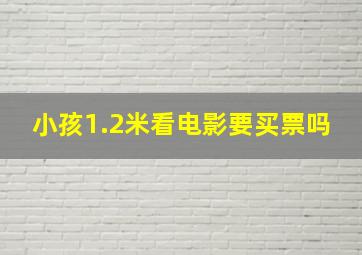 小孩1.2米看电影要买票吗